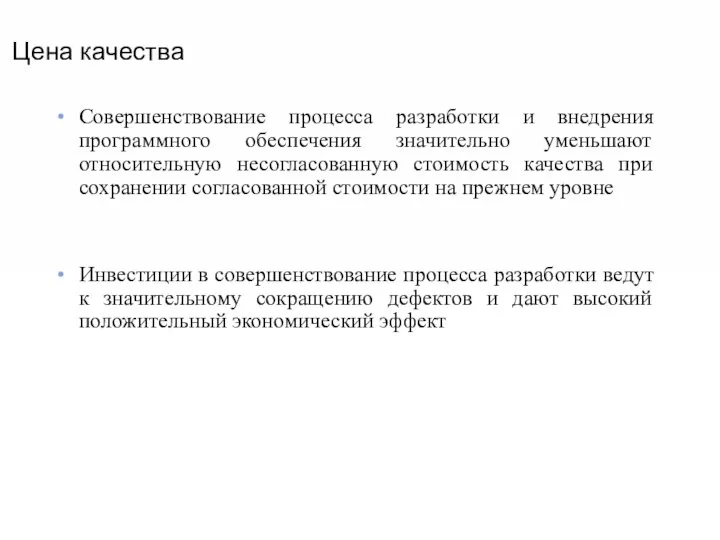 Цена качества

• Совершенствование процесса разработки и внедрения программного обеспечения значительно уменьшают относительную несогласованную стоимость качества при сохранении согласованной стоимости на прежнем уровне

• Инвестиции в совершенствование процесса разработки ведут к значительному сокращению дефектов и дают высокий положительный экономический эффект